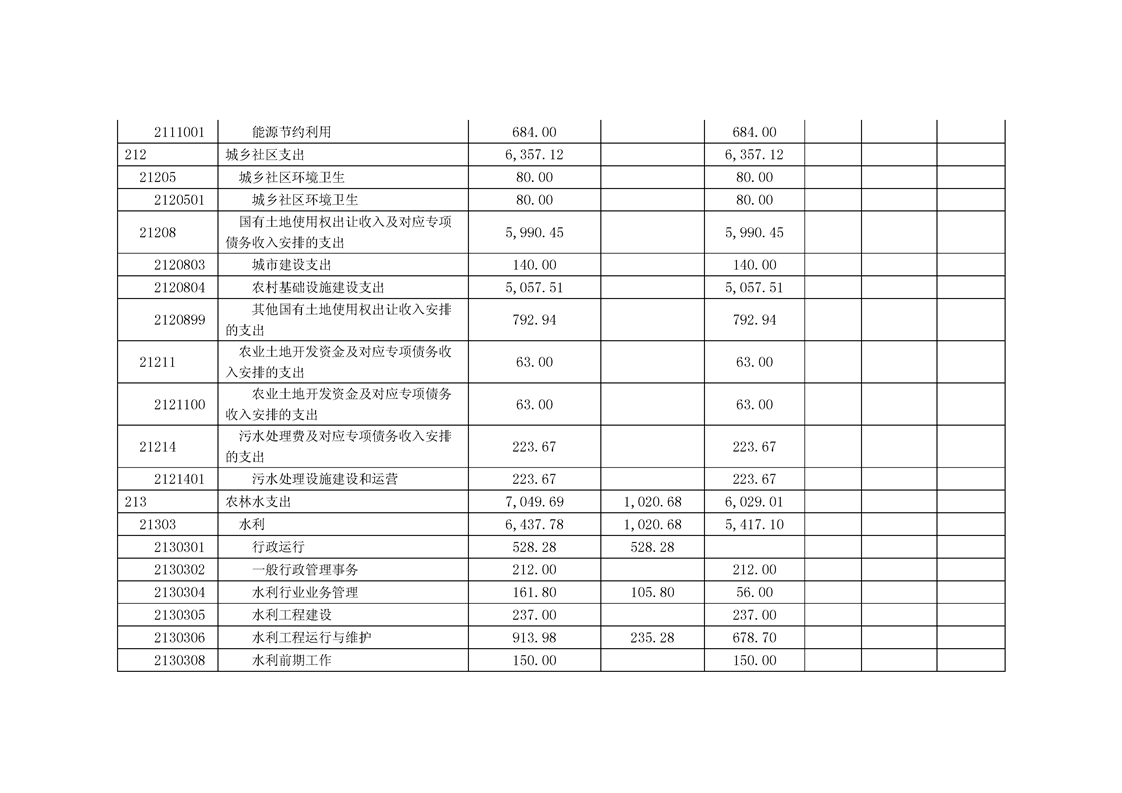 | | | | | | | | |
|---|---|---|---|---|---|---|---|
| 2111001 | 能源节约利用 | 684.00 | | 684.00 | | | |
| 212 | 城乡社区支出 | 6,357.12 | | 6,357.12 | | | |
| 21205 | 城乡社区环境卫生 | 80.00 | | 80.00 | | | |
| 2120501 | 城乡社区环境卫生 | 80.00 | | 80.00 | | | |
| 21208 | 国有土地使用权出让收入及对应专项债务收入安排的支出 | 5,990.45 | | 5,990.45 | | | |
| 2120803 | 城市建设支出 | 140.00 | | 140.00 | | | |
| 2120804 | 农村基础设施建设支出 | 5,057.51 | | 5,057.51 | | | |
| 2120899 | 其他国有土地使用权出让收入安排的支出 | 792.94 | | 792.94 | | | |
| 21211 | 农业土地开发资金及对应专项债务收入安排的支出 | 63.00 | | 63.00 | | | |
| 2121100 | 农业土地开发资金及对应专项债务收入安排的支出 | 63.00 | | 63.00 | | | |
| 21214 | 污水处理费及对应专项债务收入安排的支出 | 223.67 | | 223.67 | | | |
| 2121401 | 污水处理设施建设和运营 | 223.67 | | 223.67 | | | |
| 213 | 农林水支出 | 7,049.69 | 1,020.68 | 6,029.01 | | | |
| 21303 | 水利 | 6,437.78 | 1,020.68 | 5,417.10 | | | |
| 2130301 | 行政运行 | 528.28 | 528.28 | | | | |
| 2130302 | 一般行政管理事务 | 212.00 | | 212.00 | | | |
| 2130304 | 水利行业业务管理 | 161.80 | 105.80 | 56.00 | | | |
| 2130305 | 水利工程建设 | 237.00 | | 237.00 | | | |
| 2130306 | 水利工程运行与维护 | 913.98 | 235.28 | 678.70 | | | |
| 2130308 | 水利前期工作 | 150.00 | | 150.00 | | | |